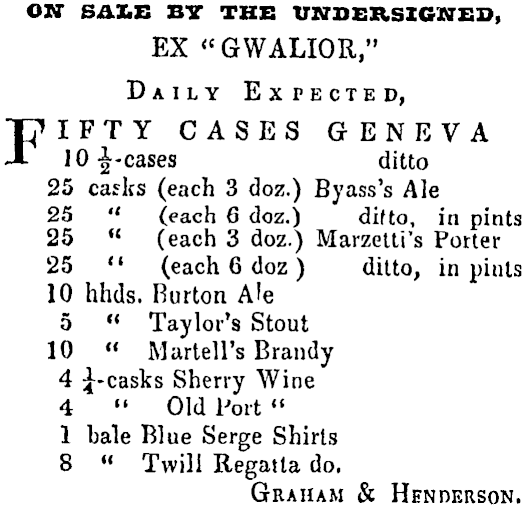 ON SALE BY THE UNDERSIGNED,

EX "GWALIOR,"

DAILY EXPECTED,

FIFTY CASES GENEVA
10 $\frac{1}{2}$-cases ditto
25 casks (each 3 doz.) Byass's Ale
25 " (each 6 doz.) ditto, in pints
25 " (each 3 doz.) Marzetti's Porter
25 " (each 6 doz ) ditto, in pints
10 hhds. Burton Ale
5 " Taylor's Stout
10 " Martell's Brandy
4 $\frac{1}{4}$-casks Sherry Wine
4 " Old Port "
1 bale Blue Serge Shirts
8 " Twill Regatta do.

GRAHAM & HENDERSON.